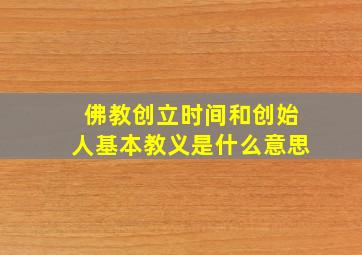 佛教创立时间和创始人基本教义是什么意思